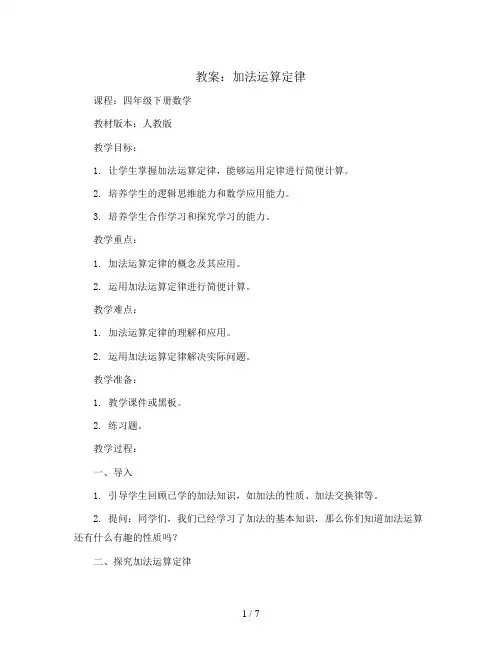 教案：加法运算定律

课程：四年级下册数学

教材版本：人教版

教学目标：

1. 让学生掌握加法运算定律，能够运用定律进行简便计算。

2. 培养学生的逻辑思维能力和数学应用能力。

3. 培养学生合作学习和探究学习的能力。

教学重点：

1. 加法运算定律的概念及其应用。

2. 运用加法运算定律进行简便计算。

教学难点：

1. 加法运算定律的理解和应用。

2. 运用加法运算定律解决实际问题。

教学准备：

1. 教学课件或黑板。

2. 练习题。

教学过程：

一、导入

1. 引导学生回顾已学的加法知识，如加法的性质、加法交换律等。

2. 提问：同学们，我们已经学习了加法的基本知识，那么你们知道加法运算还有什么有趣的性质吗？

二、探究加法运算定律

1 / 7